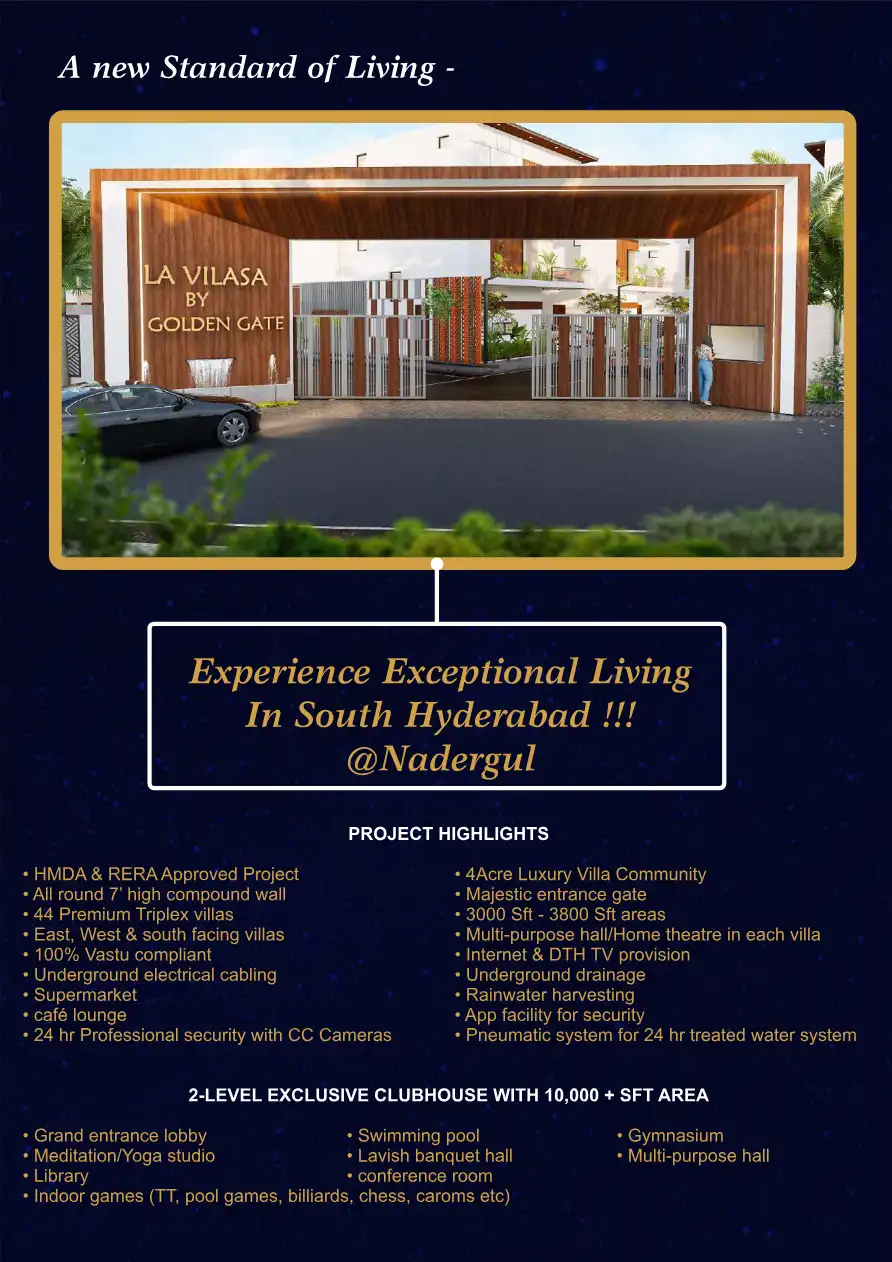 A new Standard of Living -

LA VILASA
BY
GOLDEN GATE

Experience Exceptional Living In South Hyderabad !!! @Nadergul

PROJECT HIGHLIGHTS

• HMDA & RERA Approved Project
• All round 7' high compound wall
• 44 Premium Triplex villas
• East, West & south facing villas
• 100% Vastu compliant
• Underground electrical cabling
• Supermarket
• café lounge
• 24 hr Professional security with CC Cameras

• 4Acre Luxury Villa Community
• Majestic entrance gate
• 3000 Sft - 3800 Sft areas
• Multi-purpose hall/Home theatre in each villa
• Internet & DTH TV provision
• Underground drainage
• Rainwater harvesting
• App facility for security
• Pneumatic system for 24 hr treated water system

2-LEVEL EXCLUSIVE CLUBHOUSE WITH 10,000 + SFT AREA

• Grand entrance lobby
• Meditation/Yoga studio
• Library
• Indoor games (TT, pool games, billiards, chess, caroms etc)

• Swimming pool
• Lavish banquet hall
• conference room

• Gymnasium
• Multi-purpose hall